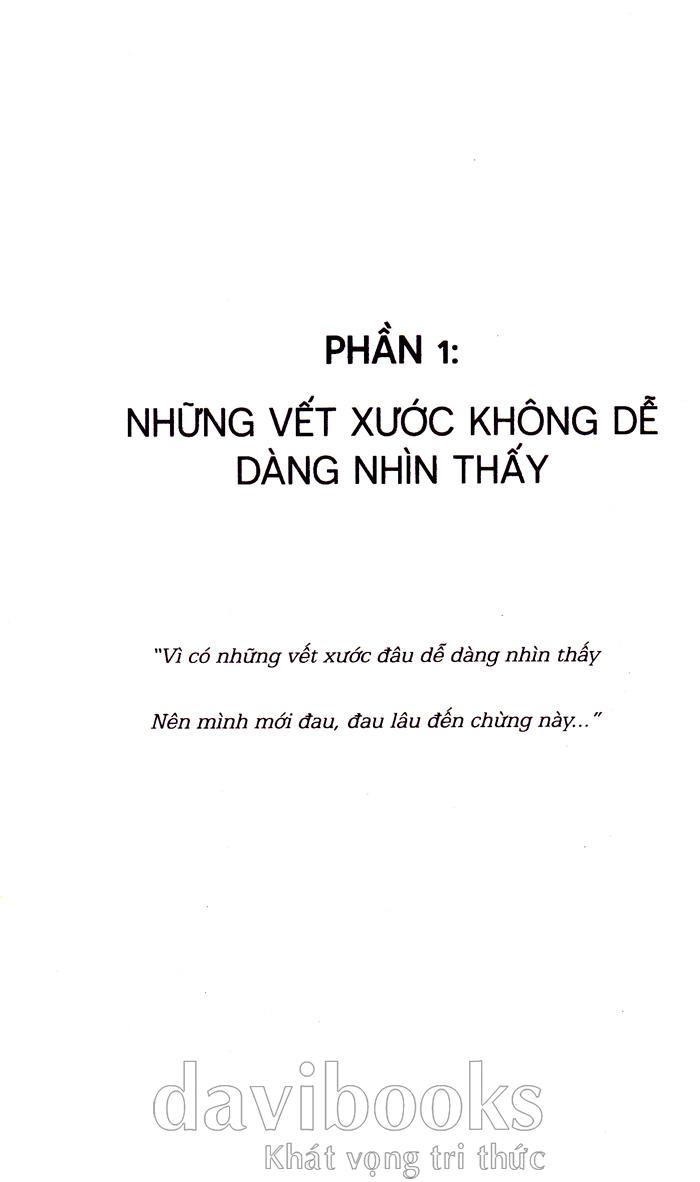 PHẦN 1:

NHỮNG VẾT XƯỚC KHÔNG DỄ DÀNG NHÌN THẤY

"Vì có những vết xước đâu dễ dàng nhìn thấy

Nên mình mới đau, đau lâu đến chừng này..."

davibooks
Khát vọng tri thức